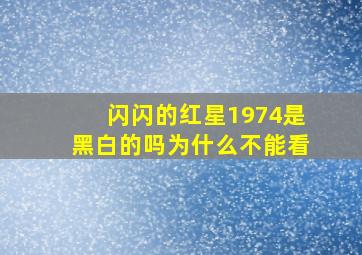 闪闪的红星1974是黑白的吗为什么不能看